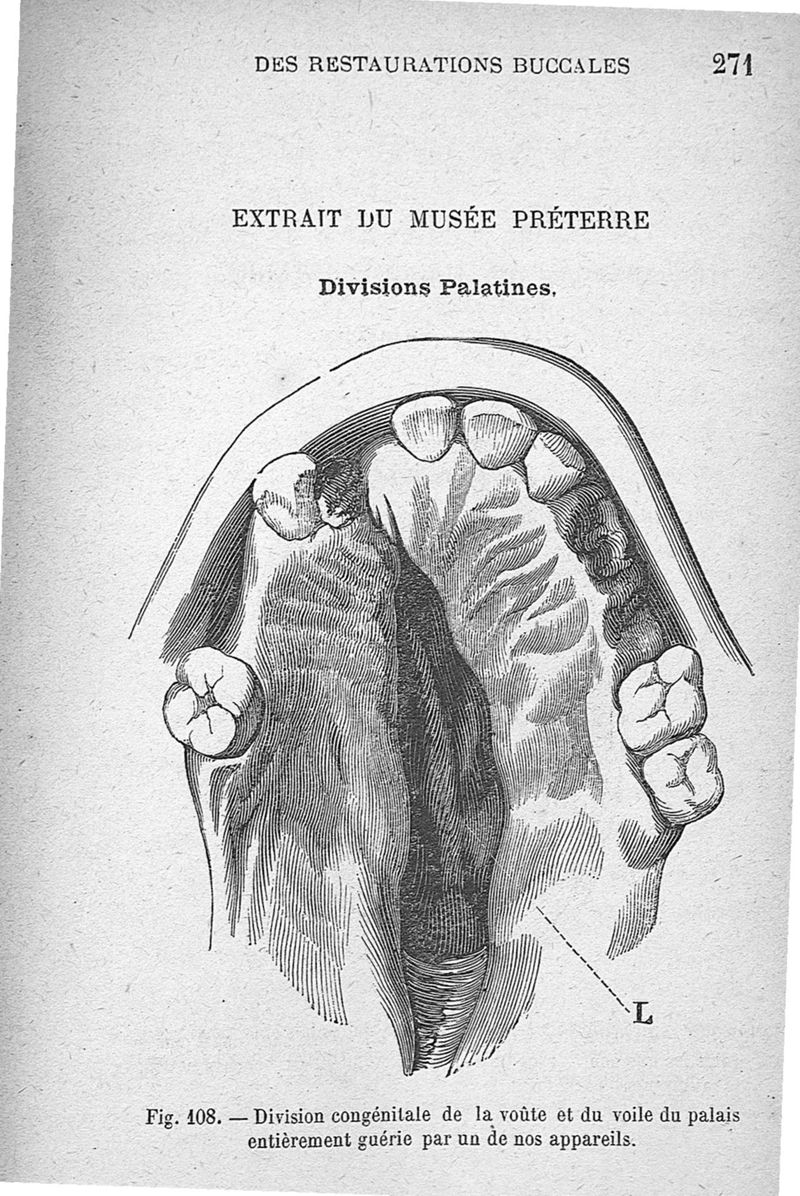 DES RESTAURATIONS BUCCALES 271

EXTRAIT DU MUSÉE PRÉTERRE

Divisions Palatines.

L

Fig. 108. — Division congénitale de la voûte et du voile du palais entièrement guérie par un de nos appareils.